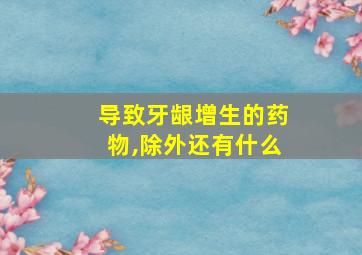 导致牙龈增生的药物,除外还有什么